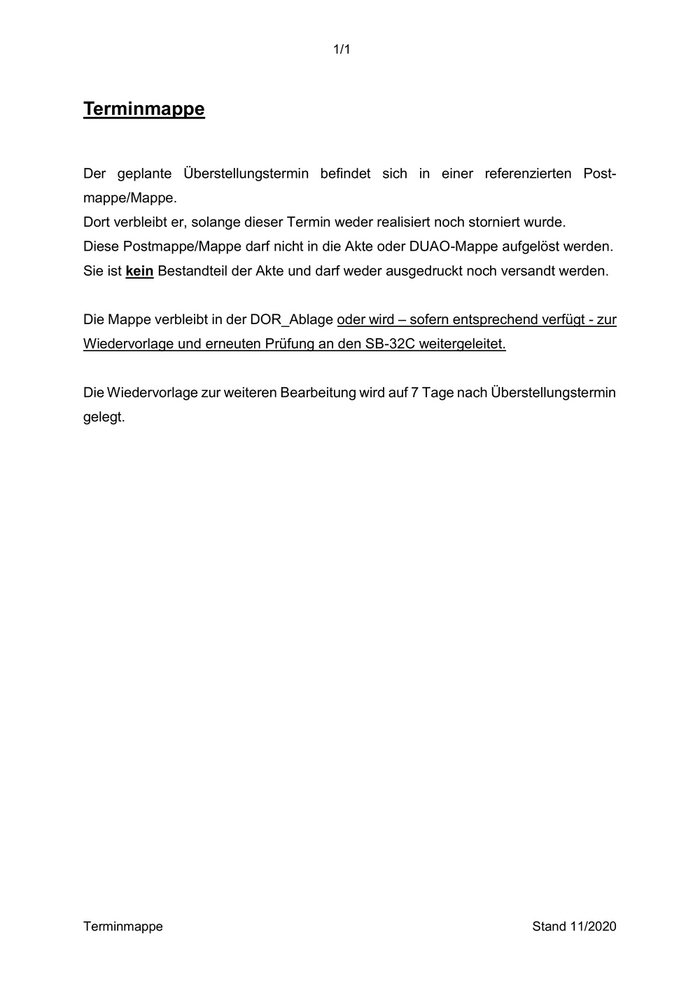 1/1

Terminmappe

Der geplante Überstellungstermin befindet sich in einer referenzierten Postmappe/Mappe.
Dort verbleibt er, solange dieser Termin weder realisiert noch storniert wurde.
Diese Postmappe/Mappe darf nicht in die Akte oder DUAO-Mappe aufgelöst werden.
Sie ist kein Bestandteil der Akte und darf weder ausgedruckt noch versandt werden.

Die Mappe verbleibt in der DOR_Ablage oder wird – sofern entsprechend verfügt - zur Wiedervorlage und erneuten Prüfung an den SB-32C weitergeleitet.

Die Wiedervorlage zur weiteren Bearbeitung wird auf 7 Tage nach Überstellungstermin gelegt.

Terminmappe

Stand 11/2020